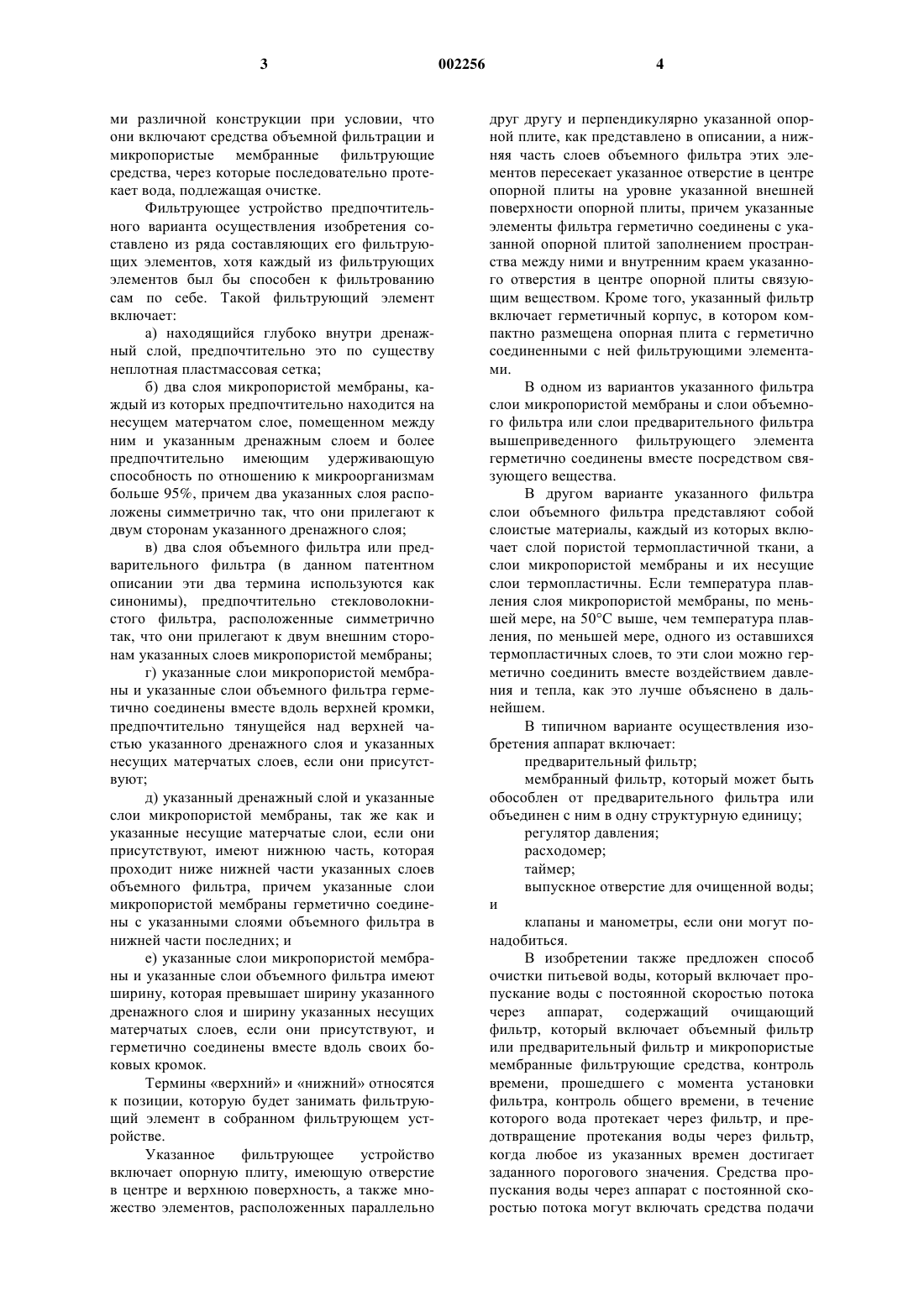 3 002256 4

ми различной конструкции при условии, что они включают средства объемной фильтрации и микропористые мембранные фильтрующие средства, через которые последовательно протекает вода, подлежащая очистке.

Фильтрующее устройство предпочтительного варианта осуществления изобретения составлено из ряда составляющих его фильтрующих элементов, хотя каждый из фильтрующих элементов был бы способен к фильтрованию сам по себе. Такой фильтрующий элемент включает:

а) находящийся глубоко внутри дренажный слой, предпочтительно это по существу неплотная пластмассовая сетка;

б) два слоя микропористой мембраны, каждый из которых предпочтительно находится на несущем матерчатом слое, помещенном между ним и указанным дренажным слоем и более предпочтительно имеющим удерживающую способность по отношению к микроорганизмам больше 95%, причем два указанных слоя расположены симметрично так, что они прилегают к двум сторонам указанного дренажного слоя;

в) два слоя объемного фильтра или предварительного фильтра (в данном патентном описании эти два термина используются как синонимы), предпочтительно стекловолокнистого фильтра, расположенные симметрично так, что они прилегают к двум внешним сторонам указанных слоев микропористой мембраны;

г) указанные слои микропористой мембраны и указанные слои объемного фильтра герметично соединены вместе вдоль верхней кромки, предпочтительно тянущейся над верхней частью указанного дренажного слоя и указанных несущих матерчатых слоев, если они присутствуют;

д) указанный дренажный слой и указанные слои микропористой мембраны, так же как и указанные несущие матерчатые слои, если они присутствуют, имеют нижнюю часть, которая проходит ниже нижней части указанных слоев объемного фильтра, причем указанные слои микропористой мембраны герметично соединены с указанными слоями объемного фильтра в нижней части последних; и

е) указанные слои микропористой мембраны и указанные слои объемного фильтра имеют ширину, которая превышает ширину указанного дренажного слоя и ширину указанных несущих матерчатых слоев, если они присутствуют, и герметично соединены вместе вдоль своих боковых кромок.

Термины «верхний» и «нижний» относятся к позиции, которую будет занимать фильтрующий элемент в собранном фильтрующем устройстве.

Указанное фильтрующее устройство включает опорную плиту, имеющую отверстие в центре и верхнюю поверхность, а также множество элементов, расположенных параллельно друг другу и перпендикулярно указанной опорной плите, как представлено в описании, а нижняя часть слоев объемного фильтра этих элементов пересекает указанное отверстие в центре опорной плиты на уровне указанной внешней поверхности опорной плиты, причем указанные элементы фильтра герметично соединены с указанной опорной плитой заполнением пространства между ними и внутренним краем указанного отверстия в центре опорной плиты связующим веществом. Кроме того, указанный фильтр включает герметичный корпус, в котором компактно размещена опорная плита с герметично соединенными с ней фильтрующими элементами.

В одном из вариантов указанного фильтра слои микропористой мембраны и слои объемного фильтра или слои предварительного фильтра вышеприведенного фильтрующего элемента герметично соединены вместе посредством связующего вещества.

В другом варианте указанного фильтра слои объемного фильтра представляют собой слоистые материалы, каждый из которых включает слой пористой термопластичной ткани, а слои микропористой мембраны и их несущие слои термопластичны. Если температура плавления слоя микропористой мембраны, по меньшей мере, на 50°C выше, чем температура плавления, по меньшей мере, одного из оставшихся термопластичных слоев, то эти слои можно герметично соединить вместе воздействием давления и тепла, как это лучше объяснено в дальнейшем.

В типичном варианте осуществления изобретения аппарат включает:

предварительный фильтр;

мембранный фильтр, который может быть обособлен от предварительного фильтра или объединен с ним в одну структурную единицу;

регулятор давления;

расходомер;

таймер;

выпускное отверстие для очищенной воды; и

клапаны и манометры, если они могут понадобиться.

В изобретении также предложен способ очистки питьевой воды, который включает пропускание воды с постоянной скоростью потока через аппарат, содержащий очищающий фильтр, который включает объемный фильтр или предварительный фильтр и микропористые мембранные фильтрующие средства, контроль времени, прошедшего с момента установки фильтра, контроль общего времени, в течение которого вода протекает через фильтр, и предотвращение протекания воды через фильтр, когда любое из указанных времен достигает заданного порогового значения. Средства пропускания воды через аппарат с постоянной скоростью потока могут включать средства подачи